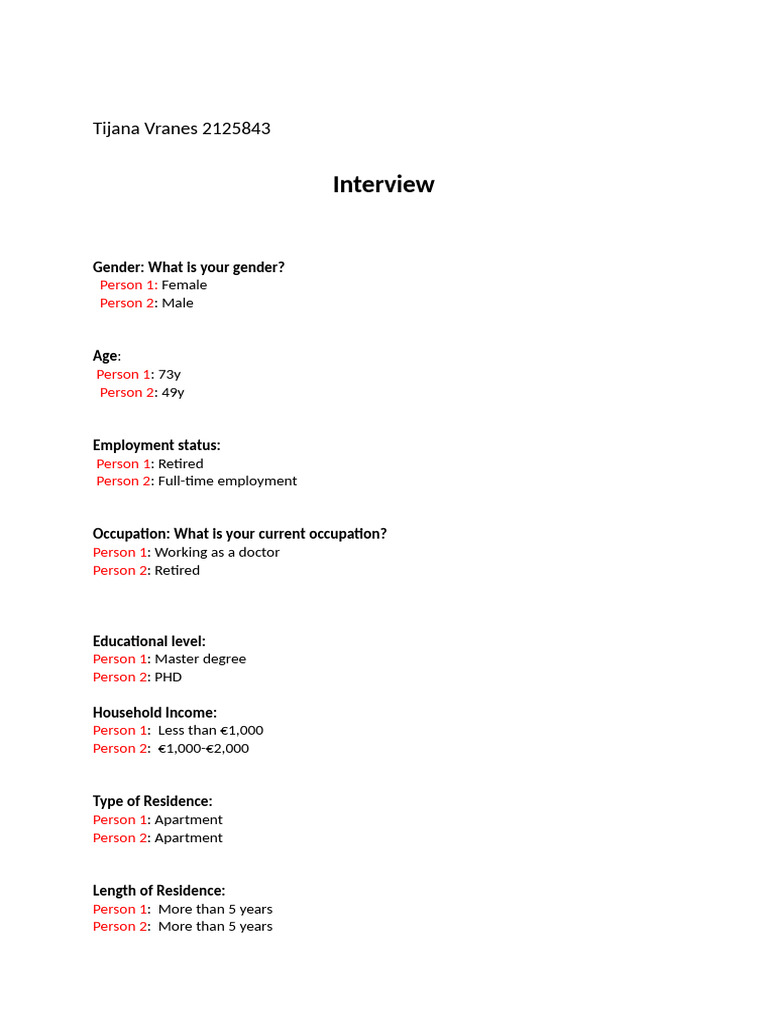 Tijana Vranes 2125843

Interview

Gender: What is your gender?
Person 1: Female
Person 2: Male

Age:
Person 1: 73y
Person 2: 49y

Employment status:
Person 1: Retired
Person 2: Full-time employment

Occupation: What is your current occupation?
Person 1: Working as a doctor
Person 2: Retired

Educational level:
Person 1: Master degree
Person 2: PHD

Household Income:
Person 1: Less than €1,000
Person 2: €1,000-€2,000

Type of Residence:
Person 1: Apartment
Person 2: Apartment

Length of Residence:
Person 1: More than 5 years
Person 2: More than 5 years